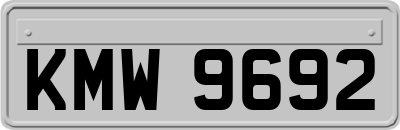 KMW 9692